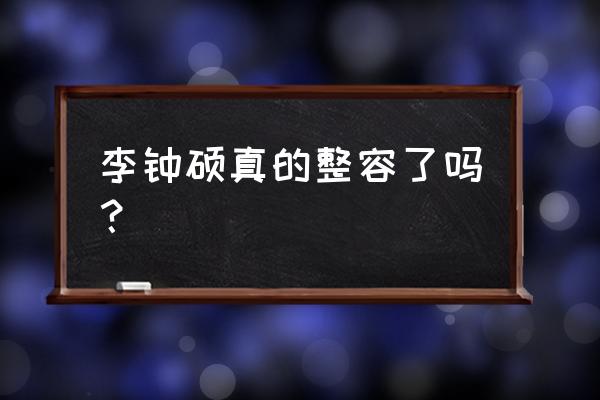 李钟硕真的整容了吗？